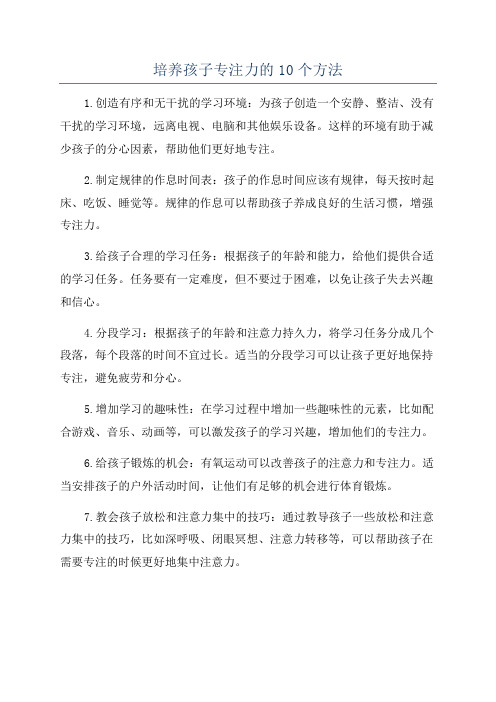 培养孩子专注力的 10 个方法

1.创造有序和无干扰的学习环境：为孩子创造一个安静、整洁、没有干扰的学习环境，远离电视、电脑和其他娱乐设备。这样的环境有助于减少孩子的分心因素，帮助他们更好地专注。

2.制定规律的作息时间表：孩子的作息时间应该有规律，每天按时起床、吃饭、睡觉等。规律的作息可以帮助孩子养成良好的生活习惯，增强专注力。

3.给孩子合理的学习任务：根据孩子的年龄和能力，给他们提供合适的学习任务。任务要有一定难度，但不要过于困难，以免让孩子失去兴趣和信心。

4.分段学习：根据孩子的年龄和注意力持久力，将学习任务分成几个段落，每个段落的时间不宜过长。适当的分段学习可以让孩子更好地保持专注，避免疲劳和分心。

5.增加学习的趣味性：在学习过程中增加一些趣味性的元素，比如配合游戏、音乐、动画等，可以激发孩子的学习兴趣，增加他们的专注力。

6.给孩子锻炼的机会：有氧运动可以改善孩子的注意力和专注力。适当安排孩子的户外活动时间，让他们有足够的机会进行体育锻炼。

7.教会孩子放松和注意力集中的技巧：通过教导孩子一些放松和注意力集中的技巧，比如深呼吸、闭眼冥想、注意力转移等，可以帮助孩子在需要专注的时候更好地集中注意力。